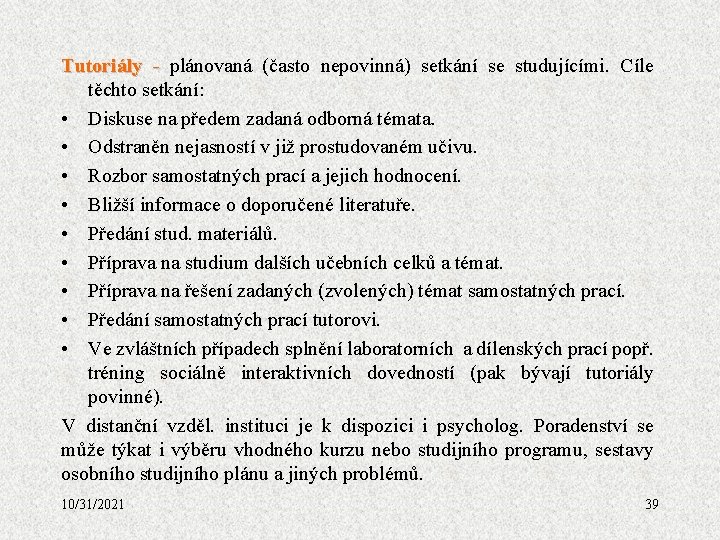 Tutoriály - plánovaná (často nepovinná) setkání se studujícími. Cíle těchto setkání:

• Diskuse na předem zadaná odborná témata.
• Odstraněn nejasností v již prostudovaném učivu.
• Rozbor samostatných prací a jejich hodnocení.
• Bližší informace o doporučené literatuře.
• Předání stud. materiálů.
• Příprava na studium dalších učebních celků a témat.
• Příprava na řešení zadaných (zvolených) témat samostatných prací.
• Předání samostatných prací tutorovi.
• Ve zvláštních případech splnění laboratorních a dílenských prací popř. tréning sociálně interaktivních dovedností (pak bývají tutoriály povinné).

V distanční vzděl. instituci je k dispozici i psycholog. Poradenství se může týkat i výběru vhodného kurzu nebo studijního programu, sestavy osobního studijního plánu a jiných problémů.

10/31/2021

39